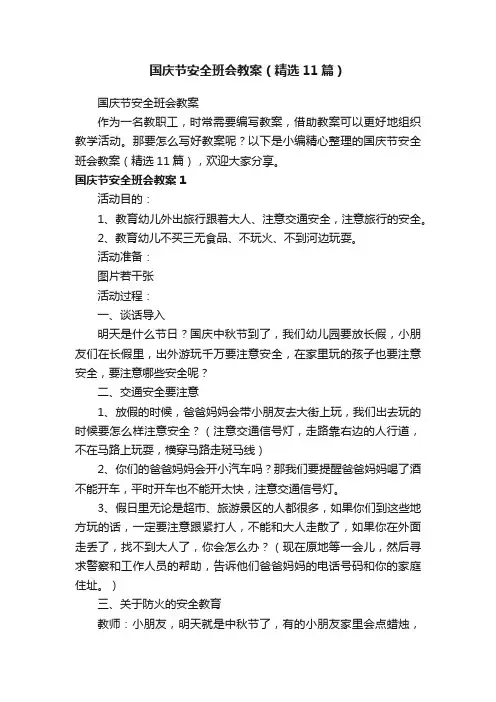 国庆节安全班会教案（精选11篇）

国庆节安全班会教案

作为一名教职工，时常需要编写教案，借助教案可以更好地组织教学活动。那要怎么写好教案呢？以下是小编精心整理的国庆节安全班会教案（精选11篇），欢迎大家分享。

国庆节安全班会教案1

活动目的：

1、教育幼儿外出旅行跟着大人、注意交通安全，注意旅行的安全。

2、教育幼儿不买三无食品、不玩火、不到河边玩耍。

活动准备：

图片若干张

活动过程：

一、谈话导入

明天是什么节日？国庆中秋节到了，我们幼儿园要放长假，小朋友们在长假里，出外游玩千万要注意安全，在家里玩的孩子也要注意安全，要注意哪些安全呢？

二、交通安全要注意

1、放假的时候，爸爸妈妈会带小朋友去大街上玩，我们出去玩的时候要怎么样注意安全？（注意交通信号灯，走路靠右边的人行道，不在马路上玩耍，横穿马路走斑马线）

2、你们的爸爸妈妈会开小汽车吗？那我们要提醒爸爸妈妈喝了酒不能开车，平时开车也不能开太快，注意交通信号灯。

3、假日里无论是超市、旅游景区的人都很多，如果你们到这些地方玩的话，一定要注意跟紧打人，不能和大人走散了，如果你在外面走丢了，找不到大人了，你会怎么办？（现在原地等一会儿，然后寻求警察和工作人员的帮助，告诉他们爸爸妈妈的电话号码和你的家庭住址。）

三、关于防火的安全教育

教师：小朋友，明天就是中秋节了，有的小朋友家里会点蜡烛，